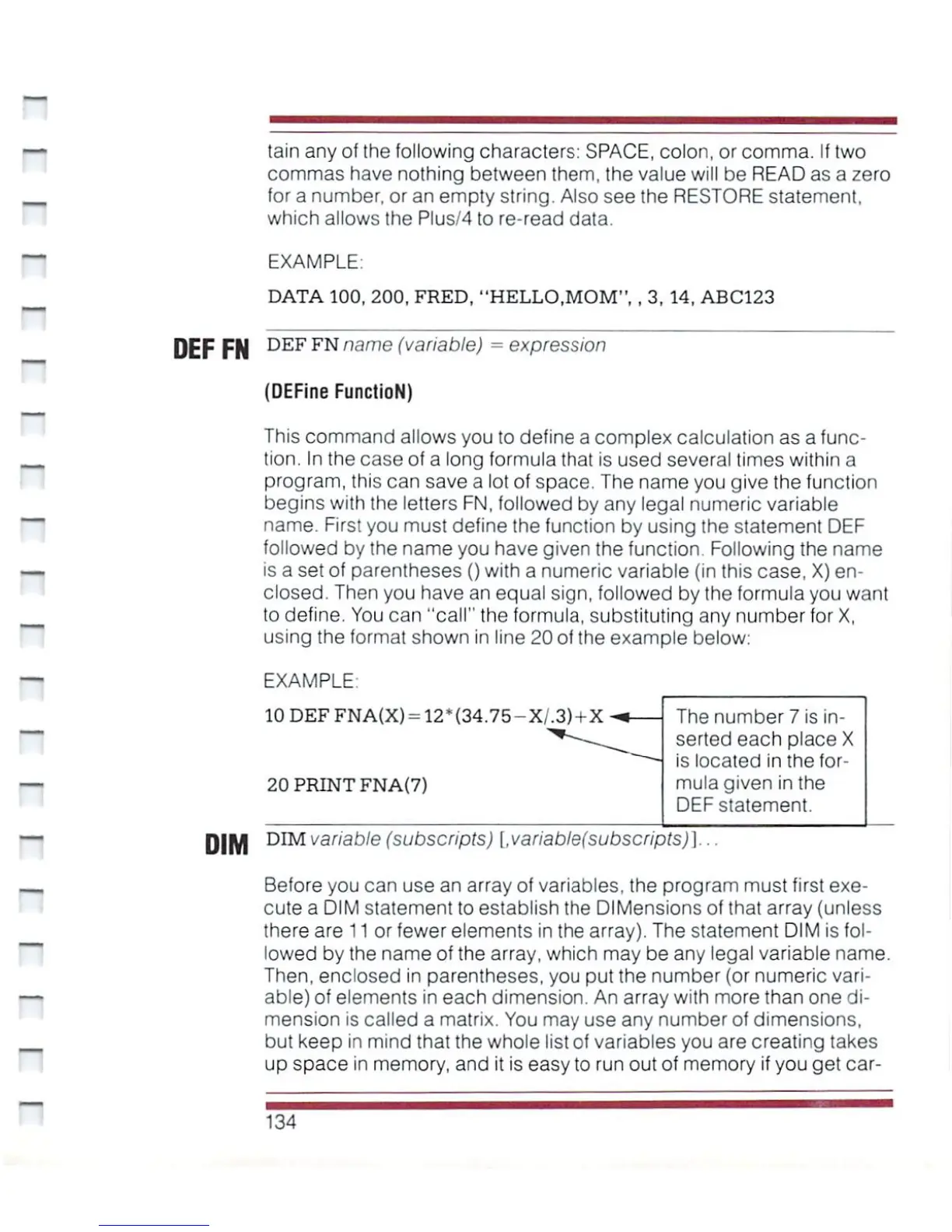 tain any of the following characters: SPACE, colon, or comma. If two commas have nothing between them, the value will be READ as a zero for a number, or an empty string. Also see the RESTORE statement, which allows the Plus/4 to re-read data.

EXAMPLE:

DATA 100, 200, FRED, "HELLO,MOM", , 3, 14, ABC123

DEF FN

DEF FN name (variable) = expression

(DEFine FunctioN)

This command allows you to define a complex calculation as a function. In the case of a long formula that is used several times within a program, this can save a lot of space. The name you give the function begins with the letters FN, followed by any legal numeric variable name. First you must define the function by using the statement DEF followed by the name you have given the function. Following the name is a set of parentheses () with a numeric variable (in this case, X) enclosed. Then you have an equal sign, followed by the formula you want to define. You can "call" the formula, substituting any number for X, using the format shown in line 20 of the example below:

EXAMPLE:

10 DEF FNA(X)=12*(34.75−X/.3)+X

20 PRINT FNA(7)

The number 7 is inserted each place X is located in the formula given in the DEF statement.

DIM

DIM variable (subscripts) [,variable(subscripts)]...

Before you can use an array of variables, the program must first execute a DIM statement to establish the DIMensions of that array (unless there are 11 or fewer elements in the array). The statement DIM is followed by the name of the array, which may be any legal variable name. Then, enclosed in parentheses, you put the number (or numeric variable) of elements in each dimension. An array with more than one dimension is called a matrix. You may use any number of dimensions, but keep in mind that the whole list of variables you are creating takes up space in memory, and it is easy to run out of memory if you get car-

134